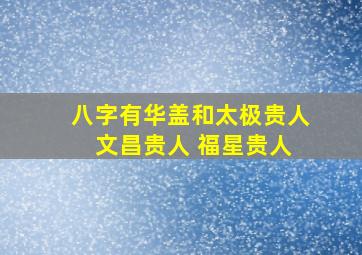 八字有华盖和太极贵人
文昌贵人 福星贵人